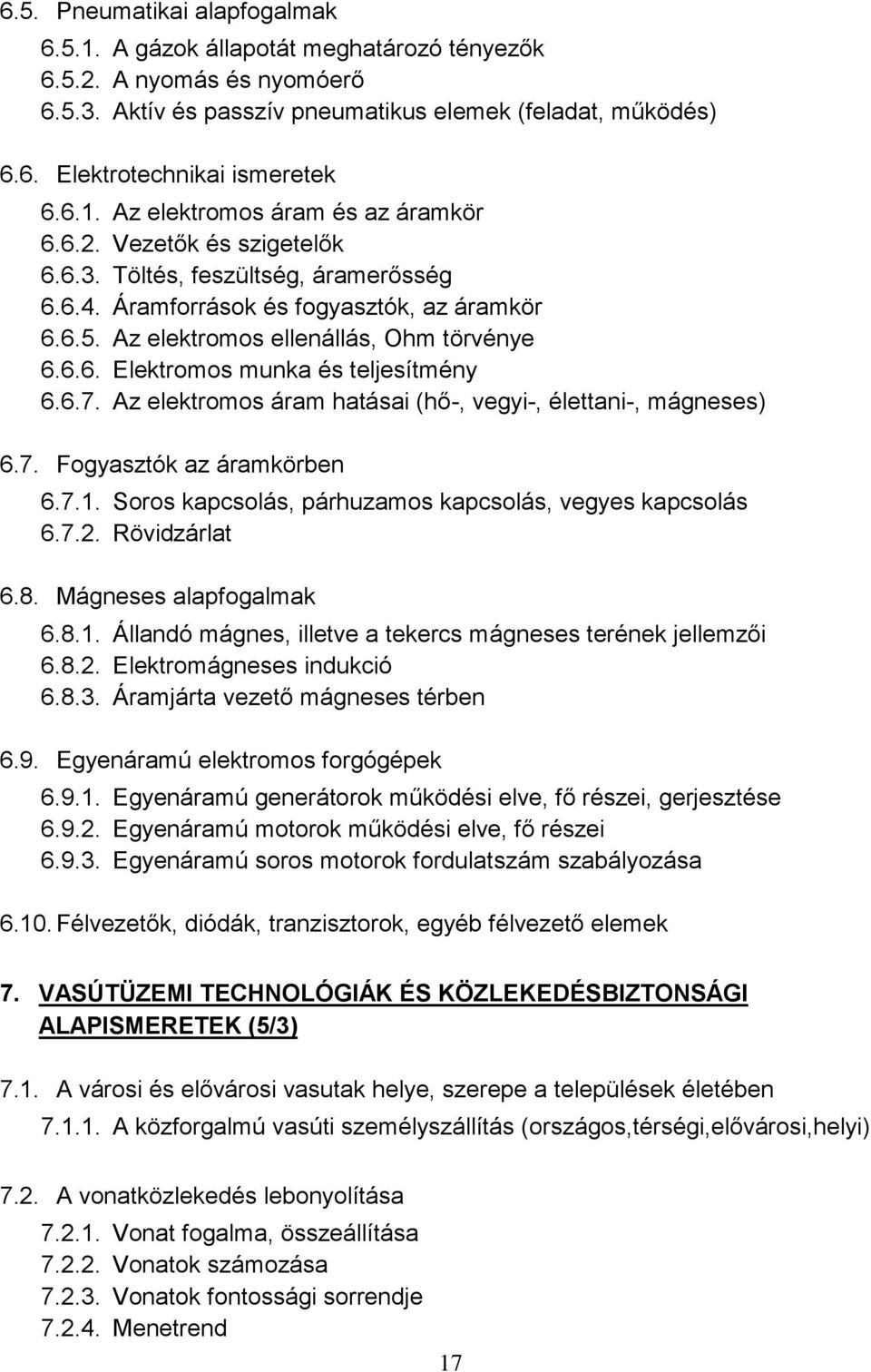 6.5. Pneumatikai alapfogalmak
6.5.1. A gázok állapotát meghatározó tényezők
6.5.2. A nyomás és nyomóerő
6.5.3. Aktív és passzív pneumatikus elemek (feladat, működés)

6.6. Elektrotechnikai ismeretek
6.6.1. Az elektromos áram és az áramkör
6.6.2. Vezetők és szigetelők
6.6.3. Töltés, feszültség, áramerősség
6.6.4. Áramforrások és fogyasztók, az áramkör
6.6.5. Az elektromos ellenállás, Ohm törvénye
6.6.6. Elektromos munka és teljesítmény
6.6.7. Az elektromos áram hatásai (hő-, vegyi-, élettani-, mágneses)

6.7. Fogyasztók az áramkörben
6.7.1. Soros kapcsolás, párhuzamos kapcsolás, vegyes kapcsolás
6.7.2. Rövidzárlat

6.8. Mágneses alapfogalmak
6.8.1. Állandó mágnes, illetve a tekercs mágneses terének jellemzői
6.8.2. Elektromágneses indukció
6.8.3. Áramjárta vezető mágneses térben

6.9. Egyenáramú elektromos forgógépek
6.9.1. Egyenáramú generátorok működési elve, fő részei, gerjesztése
6.9.2. Egyenáramú motorok működési elve, fő részei
6.9.3. Egyenáramú soros motorok fordulatszám szabályozása

6.10. Félvezetők, diódák, tranzisztorok, egyéb félvezető elemek

7. VASÚTÜZEMI TECHNOLÓGIÁK ÉS KÖZLEKEDÉSBIZTONSÁGI ALAPISMERETEK (5/3)

7.1. A városi és elővárosi vasutak helye, szerepe a települések életében
7.1.1. A közforgalmú vasúti személyszállítás (országos,térségi,elővárosi,helyi)

7.2. A vonatközlekedés lebonyolítása
7.2.1. Vonat fogalma, összeállítása
7.2.2. Vonatok számozása
7.2.3. Vonatok fontossági sorrendje
7.2.4. Menetrend

17